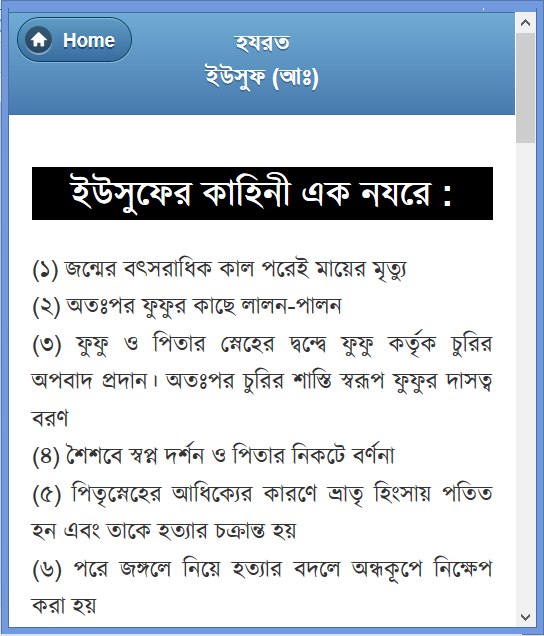 Home

হযরত
ইউসুফ (আঃ)

ইউসুফের কাহিনী এক নযরে :

(১) জন্মের বৎসরাধিক কাল পরেই মায়ের মৃত্যু

(২) অতঃপর ফুফুর কাছে লালন-পালন

(৩) ফুফু ও পিতার স্নেহের দ্বন্দ্বে ফুফু কর্তৃক চুরির অপবাদ প্রদান। অতঃপর চুরির শাস্তি স্বরূপ ফুফুর দাসত্ব বরণ

(৪) শৈশবে স্বপ্ন দর্শন ও পিতার নিকটে বর্ণনা

(৫) পিতৃস্নেহের আধিক্যের কারণে ভ্রাতৃ হিংসায় পতিত হন এবং তাকে হত্যার চক্রান্ত হয়

(৬) পরে জঙ্গলে নিয়ে হত্যার বদলে অন্ধকূপে নিক্ষেপ করা হয়